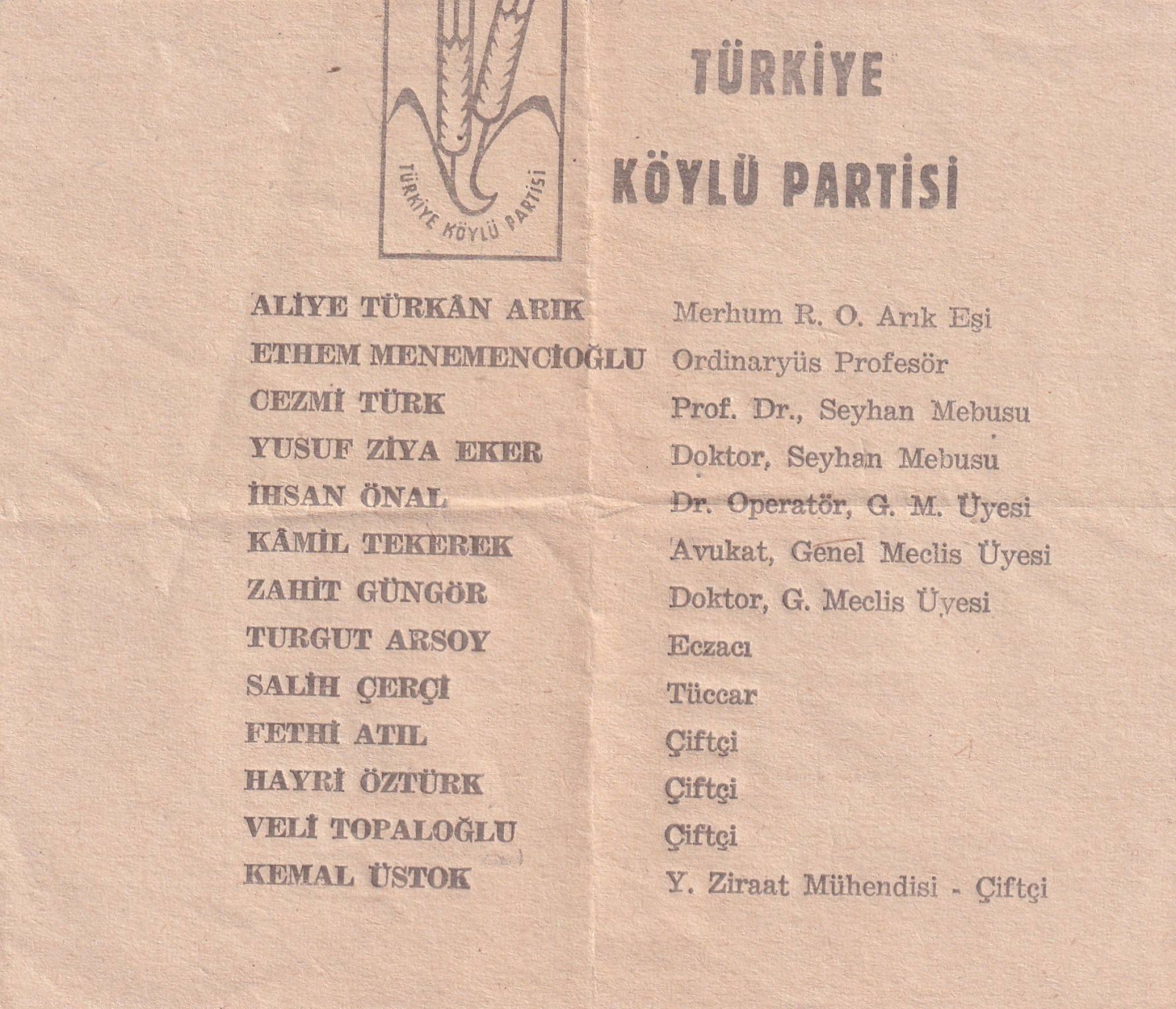 TÜRKİYE KÖYLÜ PARTİSİ

TÜRKİYE

KÖYLÜ PARTİSİ

ALİYE TÜRKÂN ARIK Merhum R. O. Arık Eşi
ETHEM MENEMENCİOĞLU Ordinaryüs Profesör
CEZMİ TÜRK Prof. Dr., Seyhan Mebusu
YUSUF ZİYA EKER Doktor, Seyhan Mebusu
İHSAN ÖNAL Dr. Operatör, G. M. Üyesi
KÂMİL TEKEREK Avukat, Genel Meclis Üyesi
ZAHİT GÜNGÖR Doktor, G. Meclis Üyesi
TURGUT ARSOY Eczacı
SALİH ÇERÇİ Tüccar
FETHİ ATIL Çiftçi
HAYRİ ÖZTÜRK Çiftçi
VELİ TOPALOĞLU Çiftçi
KEMAL ÜSTOK Y. Ziraat Mühendisi - Çiftçi